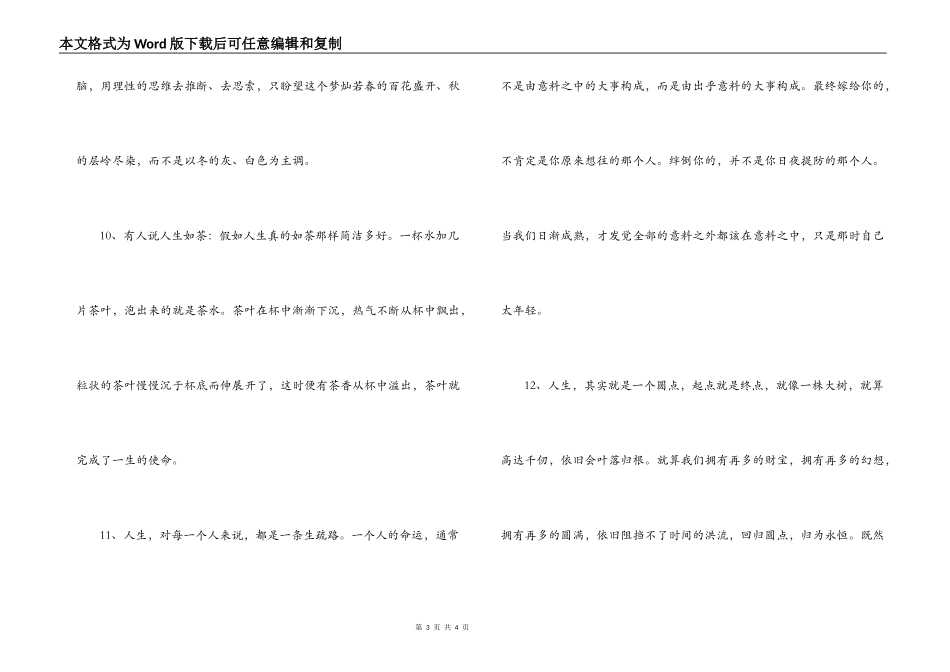 本文格式为Word版下载后可任意编辑和复制

脑，用理性的思维去推断、去思索，只盼望这个梦灿若春的百花盛开、秋的层岭尽染，而不是以冬的灰、白色为主调。

10、有人说人生如茶：假如人生真的如茶那样简洁多好。一杯水加几片茶叶，泡出来的就是茶水。茶叶在杯中渐渐下沉，热气不断从杯中飘出，粒状的茶叶慢慢沉于杯底而伸展开了，这时便有茶香从杯中溢出，茶叶就完成了一生的使命。

11、人生，对每一个人来说，都是一条生疏路。一个人的命运，通常不是由意料之中的大事构成，而是由出乎意料的大事构成。最终嫁给你的，不肯定是你原来想往的那个人。绊倒你的，并不是你日夜提防的那个人。当我们日渐成熟，才发觉全部的意料之外都该在意料之中，只是那时自己太年轻。

12、人生，其实就是一个圆点，起点就是终点，就像一株大树，就算高达千仞，依旧会叶落归根。就算我们拥有再多的财宝，拥有再多的幻想，拥有再多的圆满，依旧阻挡不了时间的洪流，回归圆点，归为永恒。既然

第3页 共4页